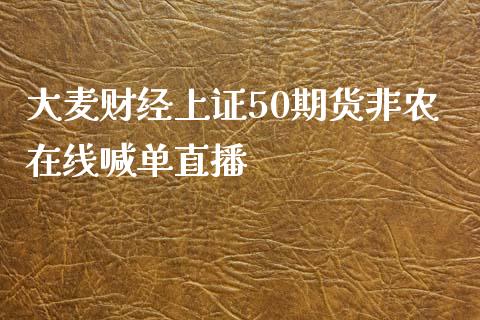 大麦财经上证50期货非农在线喊单直播